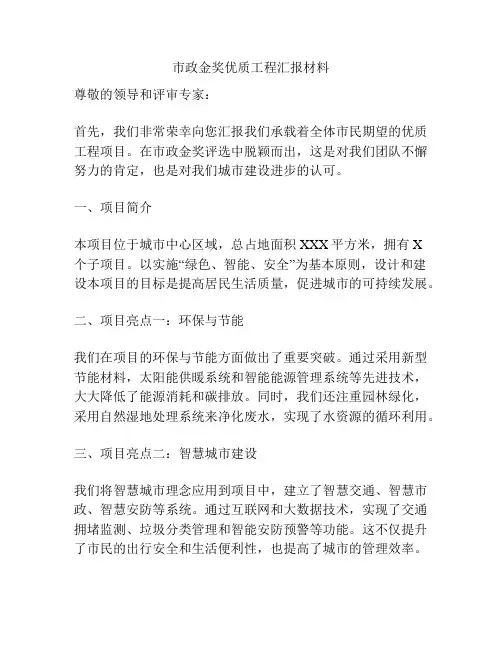 市政金奖优质工程汇报材料

尊敬的领导和评审专家：

首先，我们非常荣幸向您汇报我们承载着全体市民期望的优质工程项目。在市政金奖评选中脱颖而出，这是对我们团队不懈努力的肯定，也是对我们城市建设进步的认可。

一、项目简介

本项目位于城市中心区域，总占地面积 XXX 平方米，拥有 X 个子项目。以实施“绿色、智能、安全”为基本原则，设计和建设本项目的目标是提高居民生活质量，促进城市的可持续发展。

二、项目亮点一：环保与节能

我们在项目的环保与节能方面做出了重要突破。通过采用新型节能材料，太阳能供暖系统和智能能源管理系统等先进技术，大大降低了能源消耗和碳排放。同时，我们还注重园林绿化，采用自然湿地处理系统来净化废水，实现了水资源的循环利用。

三、项目亮点二：智慧城市建设

我们将智慧城市理念应用到项目中，建立了智慧交通、智慧市政、智慧安防等系统。通过互联网和大数据技术，实现了交通拥堵监测、垃圾分类管理和智能安防预警等功能。这不仅提升了市民的出行安全和生活便利性，也提高了城市的管理效率。